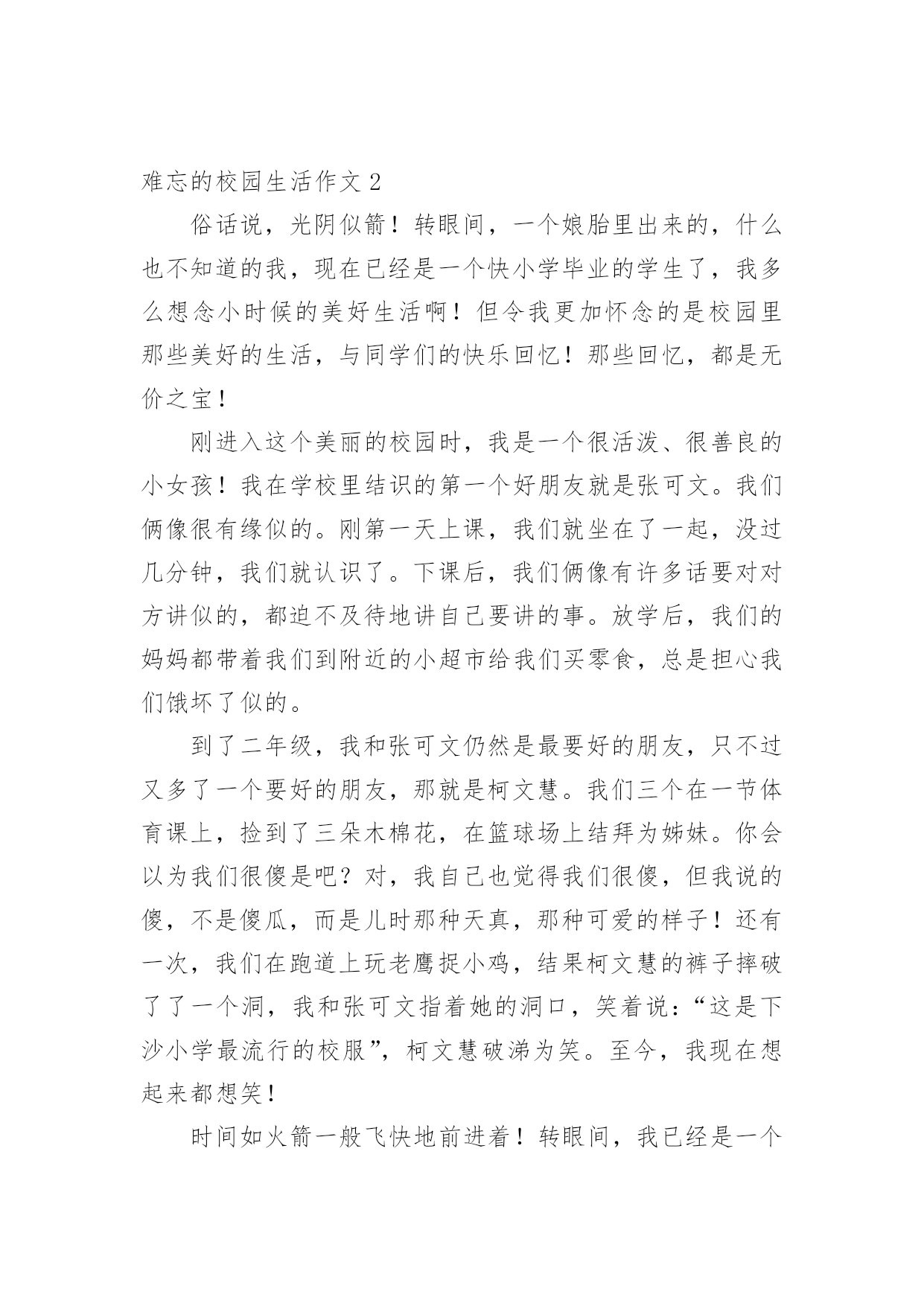 难忘的校园生活作文 2

俗话说，光阴似箭！转眼间，一个娘胎里出来的，什么也不知道的我，现在已经是一个快小学毕业的学生了，我多么想念小时候的美好生活啊！但令我更加怀念的是校园里那些美好的生活，与同学们的快乐回忆！那些回忆，都是无价之宝！

刚进入这个美丽的校园时，我是一个很活泼、很善良的小女孩！我在学校里结识的第一个好朋友就是张可文。我们俩像很有缘似的。刚第一天上课，我们就坐在了一起，没过几分钟，我们就认识了。下课后，我们俩像有许多话要对对方讲似的，都迫不及待地讲自己要讲的事。放学后，我们的妈妈都带着我们到附近的小超市给我们买零食，总是担心我们饿坏了似的。

到了二年级，我和张可文仍然是最要好的朋友，只不过又多了一个要好的朋友，那就是柯文慧。我们三个在一节体育课上，捡到了三朵木棉花，在篮球场上结拜为姊妹。你会以为我们很傻是吧？对，我自己也觉得我们很傻，但我说的傻，不是傻瓜，而是儿时那种天真，那种可爱的样子！还有一次，我们在跑道上玩老鹰捉小鸡，结果柯文慧的裤子摔破了了一个洞，我和张可文指着她的洞口，笑着说：“这是下沙小学最流行的校服”，柯文慧破涕为笑。至今，我现在想起来都想笑！

时间如火箭一般飞快地前进着！转眼间，我已经是一个